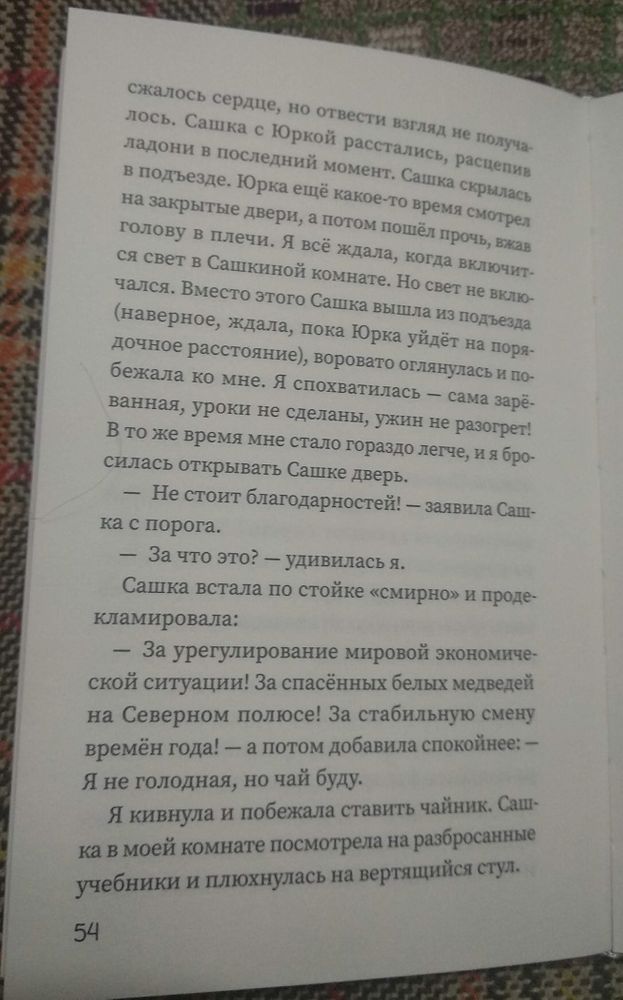 сжалось сердце, но отвести взгляд не получалось. Сашка с Юркой расстались, расцепив ладони в последний момент. Сашка скрылась в подъезде. Юрка ещё какое-то время смотрел на закрытые двери, а потом пошёл прочь, вжав голову в плечи. Я всё ждала, когда включится свет в Сашкиной комнате. Но свет не включался. Вместо этого Сашка вышла из подъезда (наверное, ждала, пока Юрка уйдёт на порядочное расстояние), воровато оглянулась и побежала ко мне. Я спохватилась — сама зарёванная, уроки не сделаны, ужин не разогрет! В то же время мне стало гораздо легче, и я бросилась открывать Сашке дверь.

— Не стоит благодарностей! — заявила Сашка с порога.

— За что это? — удивилась я.

Сашка встала по стойке «смирно» и продекламировала:

— За урегулирование мировой экономической ситуации! За спасённых белых медведей на Северном полюсе! За стабильную смену времён года! — а потом добавила спокойнее: — Я не голодная, но чай буду.

Я кивнула и побежала ставить чайник. Сашка в моей комнате посмотрела на разбросанные учебники и плюхнулась на вертящийся стул.

54